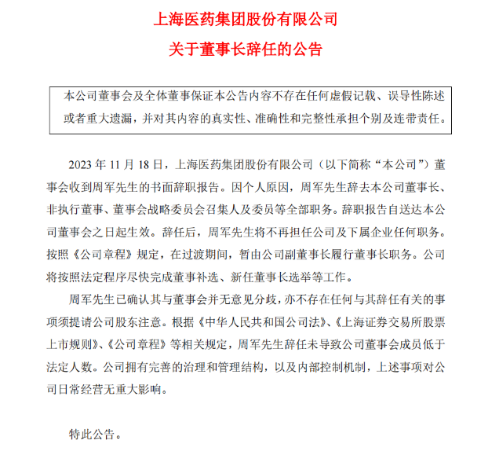 上海医药集团股份有限公司

关于董事长辞任的公告

本公司董事会及全体董事保证本公告内容不存在任何虚假记载、误导性陈述或者重大遗漏，并对其内容的真实性、准确性和完整性承担个别及连带责任。

2023 年 11 月 18 日，上海医药集团股份有限公司（以下简称“本公司”）董事会收到周军先生的书面辞职报告。因个人原因，周军先生辞去本公司董事长、非执行董事、董事会战略委员会召集人及委员等全部职务。辞职报告自送达本公司董事会之日起生效。辞任后，周军先生将不再担任公司及下属企业任何职务。按照《公司章程》规定，在过渡期间，暂由公司副董事长履行董事长职务。公司将按照法定程序尽快完成董事补选、新任董事长选举等工作。

周军先生已确认其与董事会并无意见分歧，亦不存在任何与其辞任有关的事项须提请公司股东注意。根据《中华人民共和国公司法》、《上海证券交易所股票上市规则》、《公司章程》等相关规定，周军先生辞任未导致公司董事会成员低于法定人数。公司拥有完善的治理和管理结构，以及内部控制机制，上述事项对公司日常经营无重大影响。

特此公告。